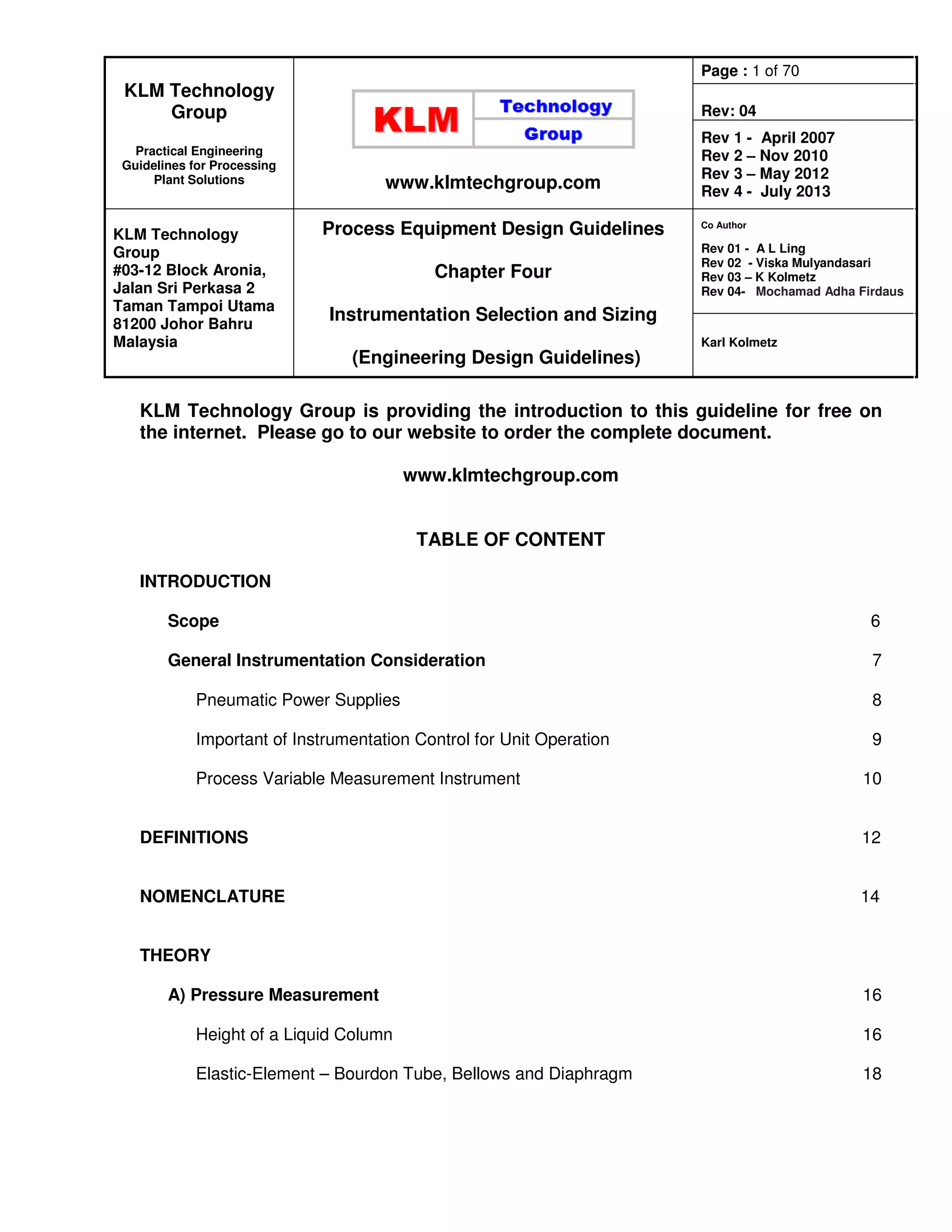 KLM Technology Group

Practical Engineering Guidelines for Processing Plant Solutions

KLM Technology Group

www.klmtechgroup.com

Page : 1 of 70

Rev: 04

Rev 1 - April 2007
Rev 2 – Nov 2010
Rev 3 – May 2012
Rev 4 - July 2013

KLM Technology Group
#03-12 Block Aronia,
Jalan Sri Perkasa 2
Taman Tampoi Utama
81200 Johor Bahru
Malaysia

Process Equipment Design Guidelines

Chapter Four

Instrumentation Selection and Sizing

(Engineering Design Guidelines)

Co Author

Rev 01 - A L Ling
Rev 02 - Viska Mulyandasari
Rev 03 – K Kolmetz
Rev 04- Mochamad Adha Firdaus

Karl Kolmetz

KLM Technology Group is providing the introduction to this guideline for free on the internet. Please go to our website to order the complete document.

www.klmtechgroup.com

TABLE OF CONTENT

INTRODUCTION

Scope 6

General Instrumentation Consideration 7

Pneumatic Power Supplies 8

Important of Instrumentation Control for Unit Operation 9

Process Variable Measurement Instrument 10

DEFINITIONS 12

NOMENCLATURE 14

THEORY

A) Pressure Measurement 16

Height of a Liquid Column 16

Elastic-Element – Bourdon Tube, Bellows and Diaphragm 18